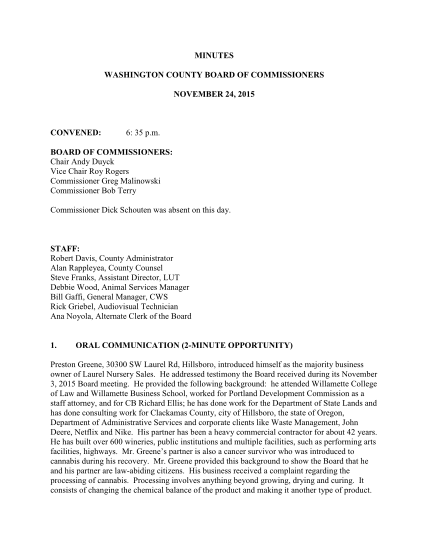 MINUTES

WASHINGTON COUNTY BOARD OF COMMISSIONERS

NOVEMBER 24, 2015

CONVENED: 6: 35 p.m.

BOARD OF COMMISSIONERS:
Chair Andy Duyck
Vice Chair Roy Rogers
Commissioner Greg Malinowski
Commissioner Bob Terry

Commissioner Dick Schouten was absent on this day.

STAFF:
Robert Davis, County Administrator
Alan Rappleyea, County Counsel
Steve Franks, Assistant Director, LUT
Debbie Wood, Animal Services Manager
Bill Gaffi, General Manager, CWS
Rick Griebel, Audiovisual Technician
Ana Noyola, Alternate Clerk of the Board

1. ORAL COMMUNICATION (2-MINUTE OPPORTUNITY)

Preston Greene, 30300 SW Laurel Rd, Hillsboro, introduced himself as the majority business owner of Laurel Nursery Sales. He addressed testimony the Board received during its November 3, 2015 Board meeting. He provided the following background: he attended Willamette College of Law and Willamette Business School, worked for Portland Development Commission as a staff attorney, and for CB Richard Ellis; he has done work for the Department of State Lands and has done consulting work for Clackamas County, city of Hillsboro, the state of Oregon, Department of Administrative Services and corporate clients like Waste Management, John Deere, Netflix and Nike. His partner has been a heavy commercial contractor for about 42 years. He has built over 600 wineries, public institutions and multiple facilities, such as performing arts facilities, highways. Mr. Greene's partner is also a cancer survivor who was introduced to cannabis during his recovery. Mr. Greene provided this background to show the Board that he and his partner are law-abiding citizens. His business received a complaint regarding the processing of cannabis. Processing involves anything beyond growing, drying and curing. It consists of changing the chemical balance of the product and making it another type of product.